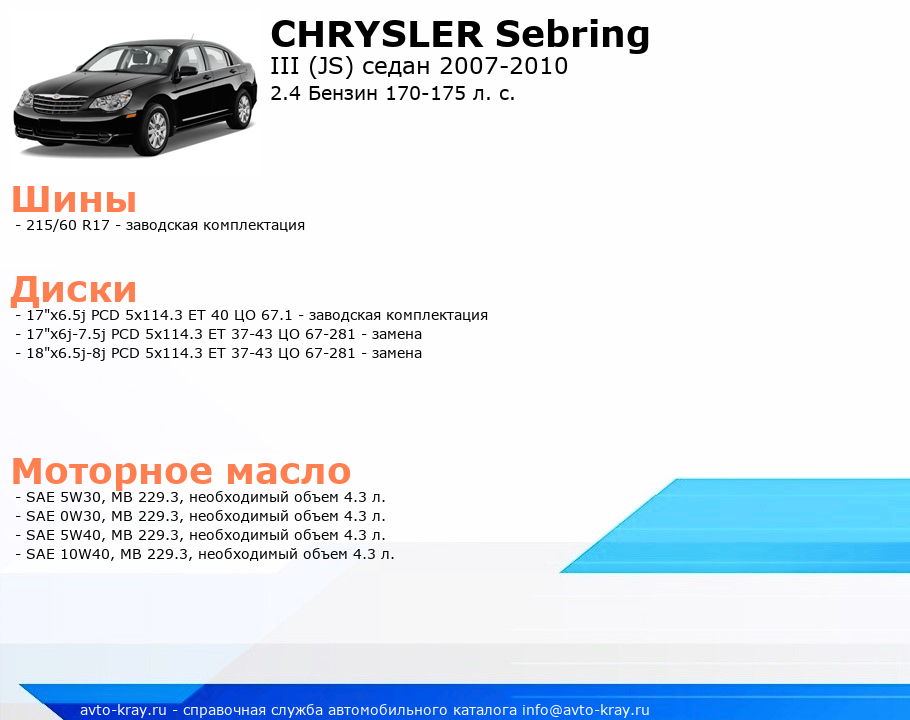 CHRYSLER Sebring
III (JS) седан 2007-2010
2.4 Бензин 170-175 л. с.

Шины
- 215/60 R17 - заводская комплектация

Диски
- 17"x6.5j PCD 5x114.3 ET 40 ЦО 67.1 - заводская комплектация
- 17"x6j-7.5j PCD 5x114.3 ET 37-43 ЦО 67-281 - замена
- 18"x6.5j-8j PCD 5x114.3 ET 37-43 ЦО 67-281 - замена

Моторное масло
- SAE 5W30, MB 229.3, необходимый объем 4.3 л.
- SAE 0W30, MB 229.3, необходимый объем 4.3 л.
- SAE 5W40, MB 229.3, необходимый объем 4.3 л.
- SAE 10W40, MB 229.3, необходимый объем 4.3 л.

avto-kray.ru - справочная служба автомобильного каталога info@avto-kray.ru